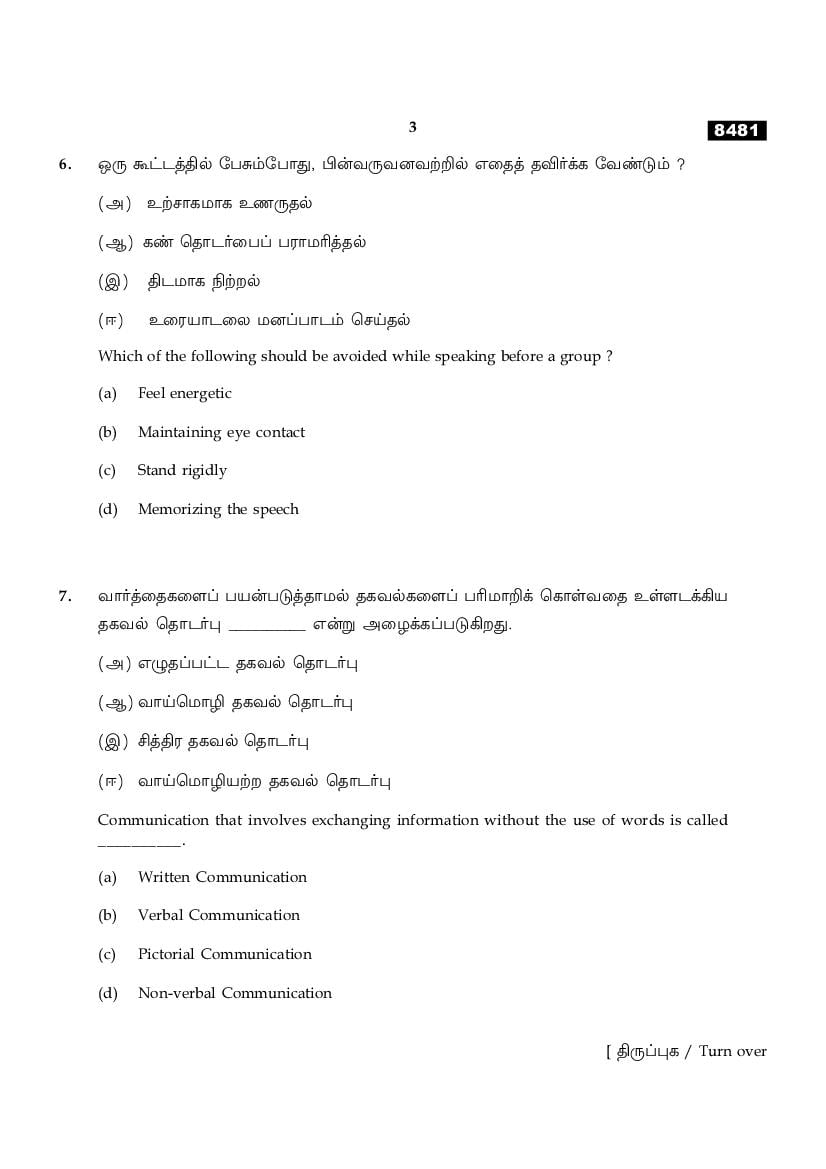 3

8481

6. ஒரு கூட்டத்தில் பேசும்போது, பின்வருவனவற்றில் எதைத் தவிர்க்க வேண்டும் ?

(அ) உற்சாகமாக உணருதல்

(ஆ) கண் தொடர்பைப் பராமரித்தல்

(இ) திடமாக நிற்றல்

(ஈ) உரையாடலை மனப்பாடம் செய்தல்

Which of the following should be avoided while speaking before a group ?

(a) Feel energetic

(b) Maintaining eye contact

(c) Stand rigidly

(d) Memorizing the speech

7. வார்த்தைகளைப் பயன்படுத்தாமல் தகவல்களைப் பரிமாறிக் கொள்வதை உள்ளடக்கிய தகவல் தொடர்பு __________ என்று அழைக்கப்படுகிறது.

(அ) எழுதப்பட்ட தகவல் தொடர்பு

(ஆ) வாய்மொழி தகவல் தொடர்பு

(இ) சித்திர தகவல் தொடர்பு

(ஈ) வாய்மொழியற்ற தகவல் தொடர்பு

Communication that involves exchanging information without the use of words is called __________.

(a) Written Communication

(b) Verbal Communication

(c) Pictorial Communication

(d) Non-verbal Communication

[ திருப்புக / Turn over